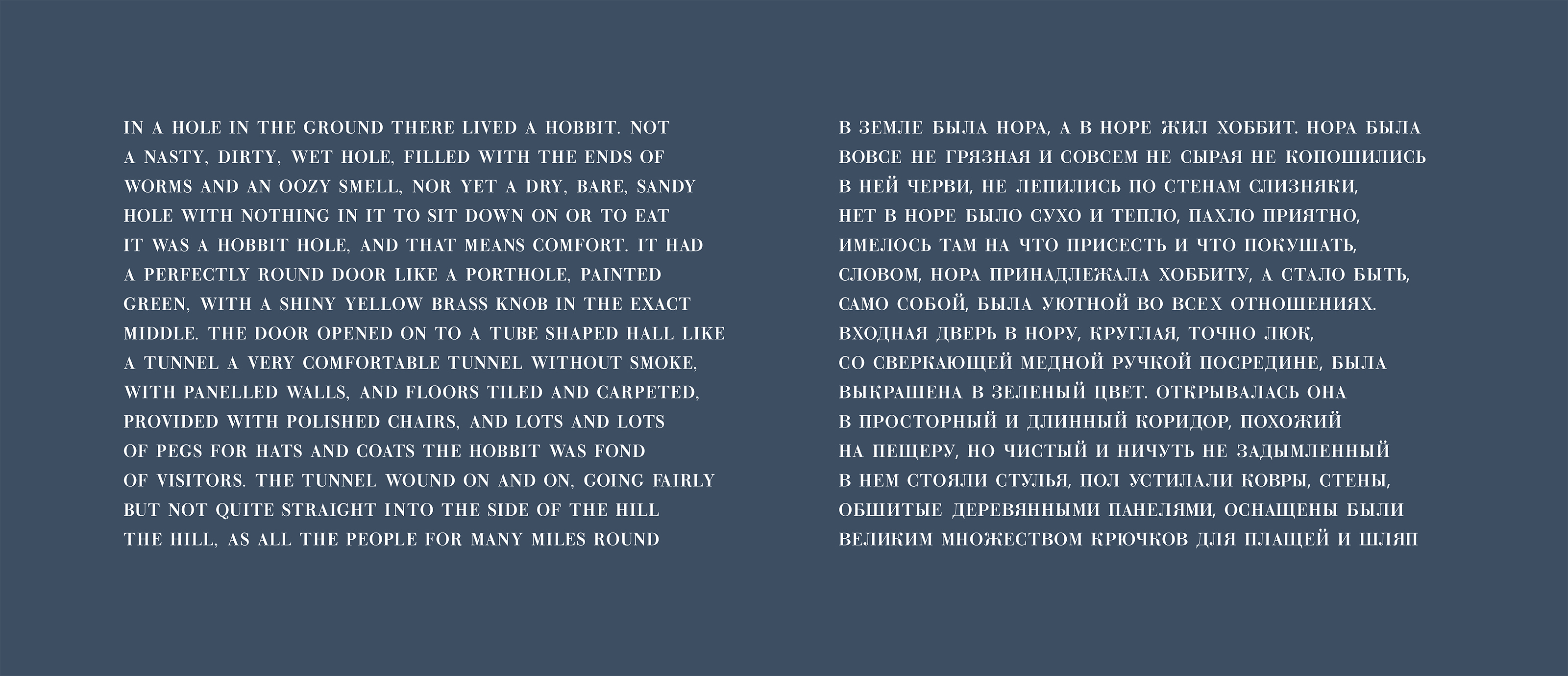 IN A HOLE IN THE GROUND THERE LIVED A HOBBIT. NOT A NASTY, DIRTY, WET HOLE, FILLED WITH THE ENDS OF WORMS AND AN OOZY SMELL, NOR YET A DRY, BARE, SANDY HOLE WITH NOTHING IN IT TO SIT DOWN ON OR TO EAT IT WAS A HOBBIT HOLE, AND THAT MEANS COMFORT. IT HAD A PERFECTLY ROUND DOOR LIKE A PORTHOLE, PAINTED GREEN, WITH A SHINY YELLOW BRASS KNOB IN THE EXACT MIDDLE. THE DOOR OPENED ON TO A TUBE SHAPED HALL LIKE A TUNNEL A VERY COMFORTABLE TUNNEL WITHOUT SMOKE, WITH PANELLED WALLS, AND FLOORS TILED AND CARPETED, PROVIDED WITH POLISHED CHAIRS, AND LOTS AND LOTS OF PEGS FOR HATS AND COATS THE HOBBIT WAS FOND OF VISITORS. THE TUNNEL WOUND ON AND ON, GOING FAIRLY BUT NOT QUITE STRAIGHT INTO THE SIDE OF THE HILL THE HILL, AS ALL THE PEOPLE FOR MANY MILES ROUND

В ЗЕМЛЕ БЫЛА НОРА, А В НОРЕ ЖИЛ ХОББИТ. НОРА БЫЛА ВОВСЕ НЕ ГРЯЗНАЯ И СОВСЕМ НЕ СЫРАЯ НЕ КОПОШИЛИСЬ В НЕЙ ЧЕРВИ, НЕ ЛЕПИЛИСЬ ПО СТЕНАМ СЛИЗНЯКИ, НЕТ В НОРЕ БЫЛО СУХО И ТЕПЛО, ПАХЛО ПРИЯТНО, ИМЕЛОСЬ ТАМ НА ЧТО ПРИСЕСТЬ И ЧТО ПОКУШАТЬ, СЛОВОМ, НОРА ПРИНАДЛЕЖАЛА ХОББИТУ, А СТАЛО БЫТЬ, САМО СОБОЙ, БЫЛА УЮТНОЙ ВО ВСЕХ ОТНОШЕНИЯХ. ВХОДНАЯ ДВЕРЬ В НОРУ, КРУГЛАЯ, ТОЧНО ЛЮК, СО СВЕРКАЮЩЕЙ МЕДНОЙ РУЧКОЙ ПОСРЕДИНЕ, БЫЛА ВЫКРАШЕНА В ЗЕЛЕНЫЙ ЦВЕТ. ОТКРЫВАЛАСЬ ОНА В ПРОСТОРНЫЙ И ДЛИННЫЙ КОРИДОР, ПОХОЖИЙ НА ПЕЩЕРУ, НО ЧИСТЫЙ И НИЧУТЬ НЕ ЗАДЫМЛЕННЫЙ В НЕМ СТОЯЛИ СТУЛЬЯ, ПОЛ УСТИЛАЛИ КОВРЫ, СТЕНЫ, ОБШИТЫЕ ДЕРЕВЯННЫМИ ПАНЕЛЯМИ, ОСНАЩЕНЫ БЫЛИ ВЕЛИКИМ МНОЖЕСТВОМ КРЮЧКОВ ДЛЯ ПЛАЩЕЙ И ШЛЯП